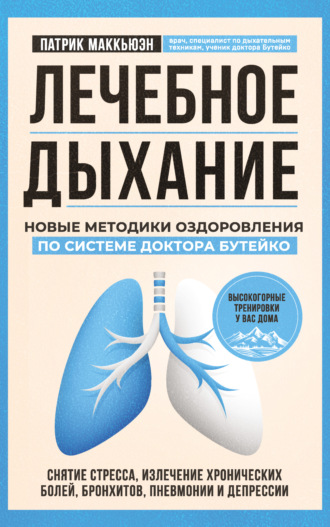 ПАТРИК МАККЬЮЭН
врач, специалист по дыхательным техникам, ученик доктора Бутейко

ЛЕЧЕБНОЕ ДЫХАНИЕ

НОВЫЕ МЕТОДИКИ ОЗДОРОВЛЕНИЯ
ПО СИСТЕМЕ ДОКТОРА БУТЕЙКО

ВЫСОКОГОРНЫЕ ТРЕНИРОВКИ У ВАС ДОМА

СНЯТИЕ СТРЕССА, ИЗЛЕЧЕНИЕ ХРОНИЧЕСКИХ БОЛЕЙ, БРОНХИТОВ, ПНЕВМОНИИ И ДЕПРЕССИИ